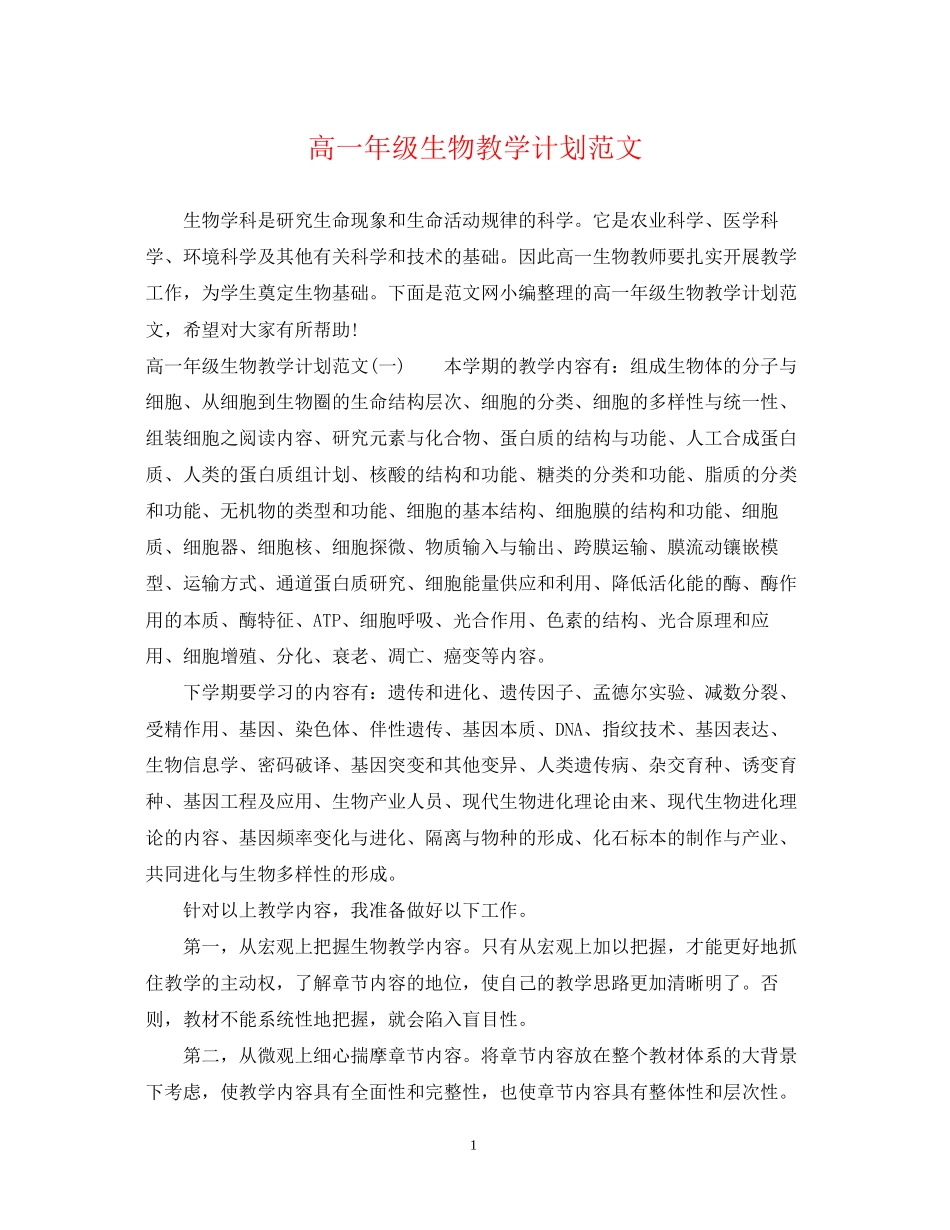 高一年级生物教学计划范文

生物学科是研究生命现象和生命活动规律的科学。它是农业科学、医学科学、环境科学及其他有关科学和技术的基础。因此高一生物教师要扎实开展教学工作，为学生奠定生物基础。下面是范文网小编整理的高一年级生物教学计划范文，希望对大家有所帮助!

高一年级生物教学计划范文(一)　　本学期的教学内容有：组成生物体的分子与细胞、从细胞到生物圈的生命结构层次、细胞的分类、细胞的多样性与统一性、组装细胞之阅读内容、研究元素与化合物、蛋白质的结构与功能、人工合成蛋白质、人类的蛋白质组计划、核酸的结构和功能、糖类的分类和功能、脂质的分类和功能、无机物的类型和功能、细胞的基本结构、细胞膜的结构和功能、细胞质、细胞器、细胞核、细胞探微、物质输入与输出、跨膜运输、膜流动镶嵌模型、运输方式、通道蛋白质研究、细胞能量供应和利用、降低活化能的酶、酶作用的本质、酶特征、ATP、细胞呼吸、光合作用、色素的结构、光合原理和应用、细胞增殖、分化、衰老、凋亡、癌变等内容。

下学期要学习的内容有：遗传和进化、遗传因子、孟德尔实验、减数分裂、受精作用、基因、染色体、伴性遗传、基因本质、DNA、指纹技术、基因表达、生物信息学、密码破译、基因突变和其他变异、人类遗传病、杂交育种、诱变育种、基因工程及应用、生物产业人员、现代生物进化理论由来、现代生物进化理论的内容、基因频率变化与进化、隔离与物种的形成、化石标本的制作与产业、共同进化与生物多样性的形成。

针对以上教学内容，我准备做好以下工作。

第一，从宏观上把握生物教学内容。只有从宏观上加以把握，才能更好地抓住教学的主动权，了解章节内容的地位，使自己的教学思路更加清晰明了。否则，教材不能系统性地把握，就会陷入盲目性。

第二，从微观上细心揣摩章节内容。将章节内容放在整个教材体系的大背景下考虑，使教学内容具有全面性和完整性，也使章节内容具有整体性和层次性。

1